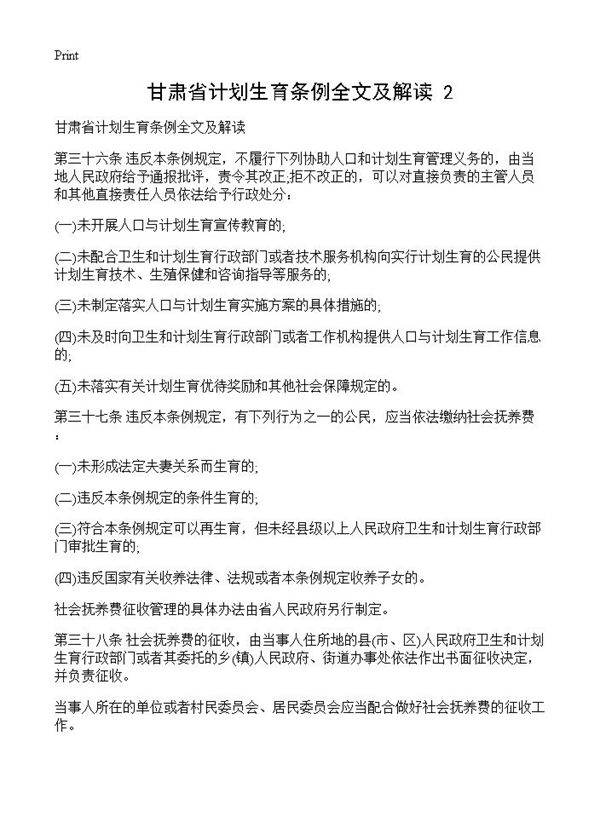 Print

甘肃省计划生育条例全文及解读 2

甘肃省计划生育条例全文及解读

第三十六条 违反本条例规定，不履行下列协助人口和计划生育管理义务的，由当地人民政府给予通报批评，责令其改正;拒不改正的，可以对直接负责的主管人员和其他直接责任人员依法给予行政处分：

(一)未开展人口与计划生育宣传教育的;

(二)未配合卫生和计划生育行政部门或者技术服务机构向实行计划生育的公民提供计划生育技术、生殖保健和咨询指导等服务的;

(三)未制定落实人口与计划生育实施方案的具体措施的;

(四)未及时向卫生和计划生育行政部门或者工作机构提供人口与计划生育工作信息的;

(五)未落实有关计划生育优待奖励和其他社会保障规定的。

第三十七条 违反本条例规定，有下列行为之一的公民，应当依法缴纳社会抚养费：

(一)未形成法定夫妻关系而生育的;

(二)违反本条例规定的条件生育的;

(三)符合本条例规定可以再生育，但未经县级以上人民政府卫生和计划生育行政部门审批生育的;

(四)违反国家有关收养法律、法规或者本条例规定收养子女的。

社会抚养费征收管理的具体办法由省人民政府另行制定。

第三十八条 社会抚养费的征收，由当事人住所地的县(市、区)人民政府卫生和计划生育行政部门或者其委托的乡(镇)人民政府、街道办事处依法作出书面征收决定，并负责征收。

当事人所在的单位或者村民委员会、居民委员会应当配合做好社会抚养费的征收工作。